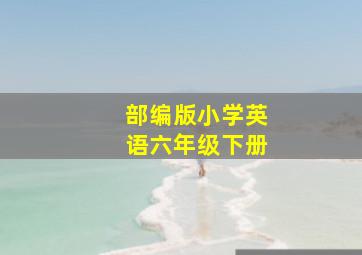 部编版小学英语六年级下册